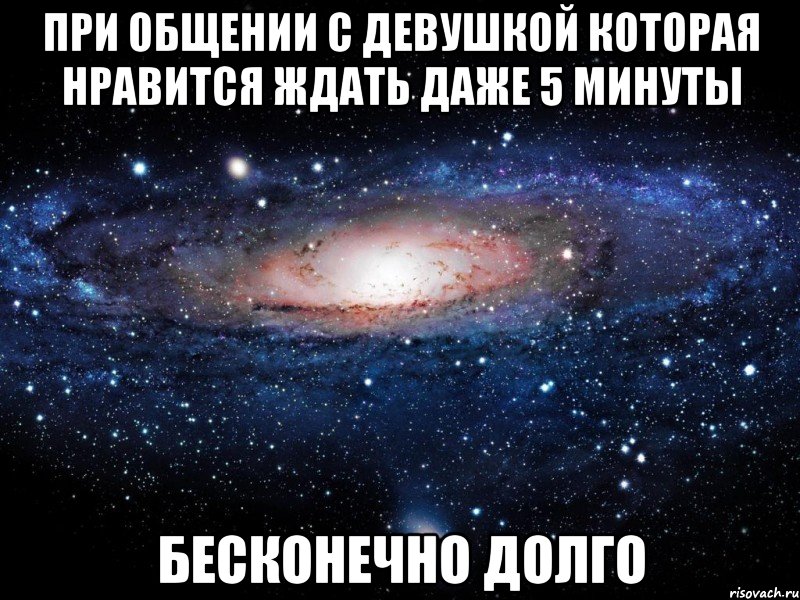 ПРИ ОБЩЕНИИ С ДЕВУШКОЙ КОТОРАЯ НРАВИТСЯ ЖДАТЬ ДАЖЕ 5 МИНУТЫ

БЕСКОНЕЧНО ДОЛГО

risovach.ru